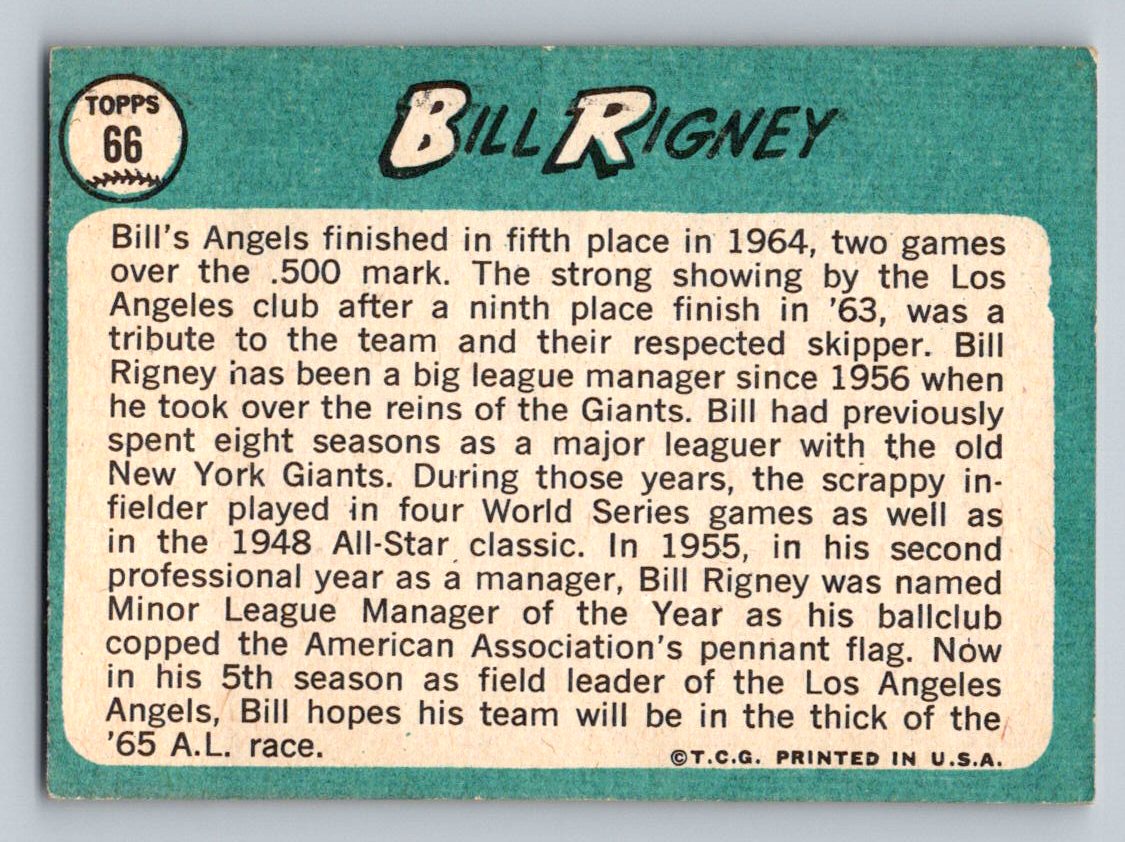 TOPPS
66

BILL RIGNEY

Bill's Angels finished in fifth place in 1964, two games over the .500 mark. The strong showing by the Los Angeles club after a ninth place finish in '63, was a tribute to the team and their respected skipper. Bill Rigney has been a big league manager since 1956 when he took over the reins of the Giants. Bill had previously spent eight seasons as a major leaguer with the old New York Giants. During those years, the scrappy infielder played in four World Series games as well as in the 1948 All-Star classic. In 1955, in his second professional year as a manager, Bill Rigney was named Minor League Manager of the Year as his ballclub copped the American Association's pennant flag. Now in his 5th season as field leader of the Los Angeles Angels, Bill hopes his team will be in the thick of the '65 A.L. race.

©T.C.G. PRINTED IN U.S.A.